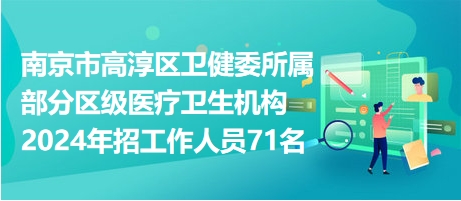 南京市高淳区卫健委所属部分区级医疗卫生机构2024年招工作人员71名